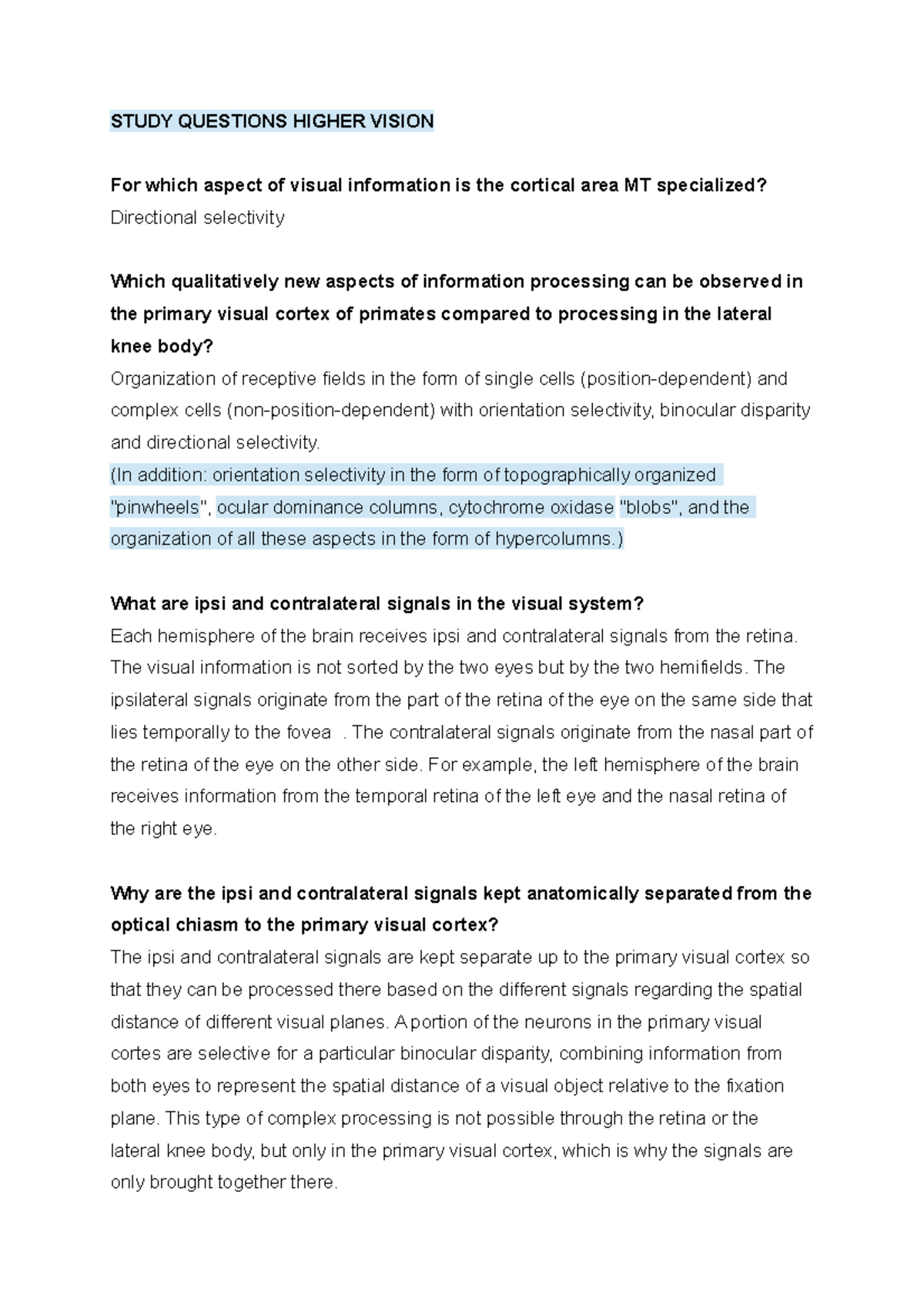 STUDY QUESTIONS HIGHER VISION

For which aspect of visual information is the cortical area MT specialized?
Directional selectivity

Which qualitatively new aspects of information processing can be observed in the primary visual cortex of primates compared to processing in the lateral knee body?
Organization of receptive fields in the form of single cells (position-dependent) and complex cells (non-position-dependent) with orientation selectivity, binocular disparity and directional selectivity.
(In addition: orientation selectivity in the form of topographically organized "pinwheels", ocular dominance columns, cytochrome oxidase "blobs", and the organization of all these aspects in the form of hypercolumns.)

What are ipsi and contralateral signals in the visual system?
Each hemisphere of the brain receives ipsi and contralateral signals from the retina. The visual information is not sorted by the two eyes but by the two hemifields. The ipsilateral signals originate from the part of the retina of the eye on the same side that lies temporally to the fovea . The contralateral signals originate from the nasal part of the retina of the eye on the other side. For example, the left hemisphere of the brain receives information from the temporal retina of the left eye and the nasal retina of the right eye.

Why are the ipsi and contralateral signals kept anatomically separated from the optical chiasm to the primary visual cortex?
The ipsi and contralateral signals are kept separate up to the primary visual cortex so that they can be processed there based on the different signals regarding the spatial distance of different visual planes. A portion of the neurons in the primary visual cortes are selective for a particular binocular disparity, combining information from both eyes to represent the spatial distance of a visual object relative to the fixation plane. This type of complex processing is not possible through the retina or the lateral knee body, but only in the primary visual cortex, which is why the signals are only brought together there.